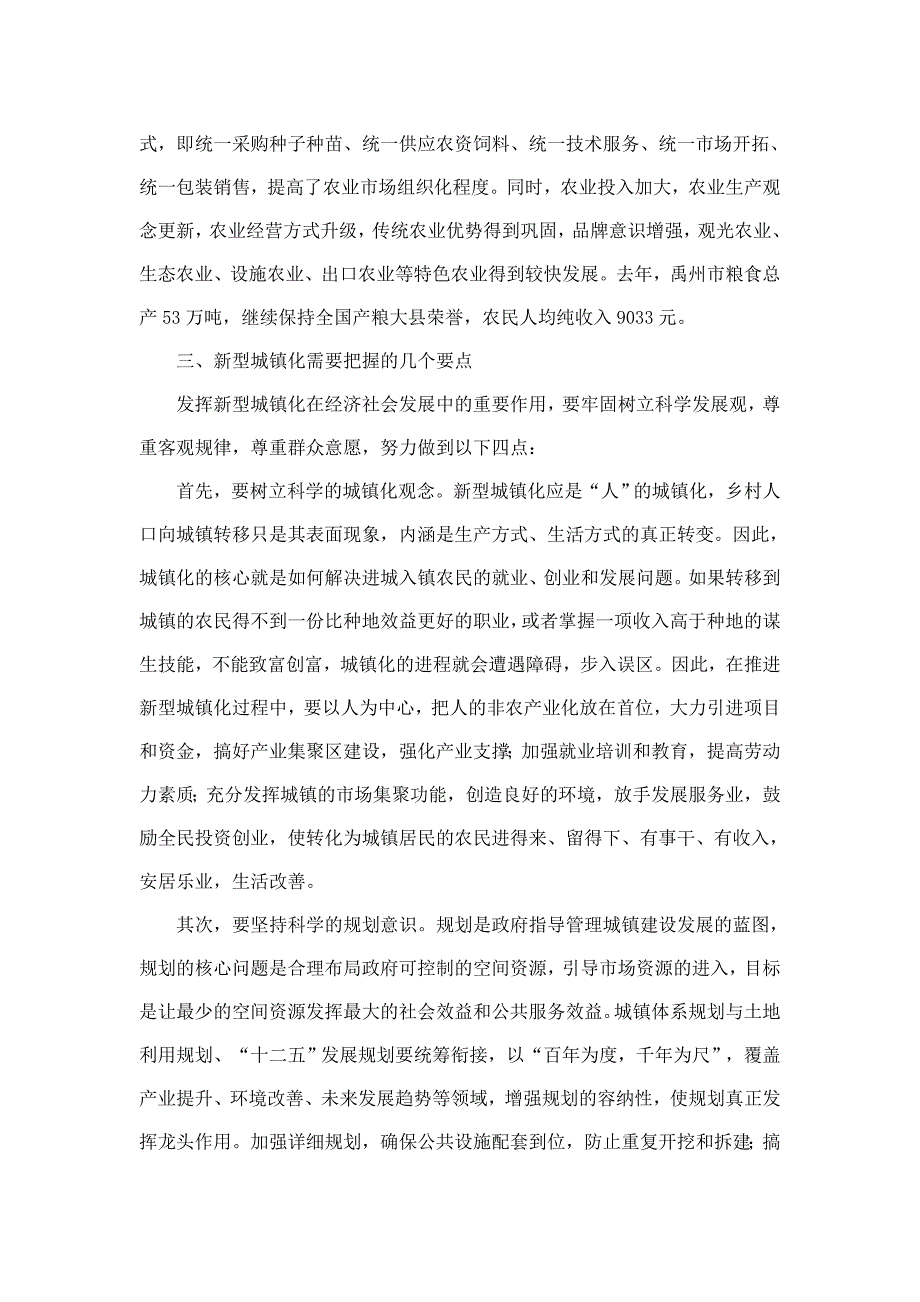 式，即统一采购种子种苗、统一供应农资饲料、统一技术服务、统一市场开拓、统一包装销售，提高了农业市场组织化程度。同时，农业投入加大，农业生产观念更新，农业经营方式升级，传统农业优势得到巩固，品牌意识增强，观光农业、生态农业、设施农业、出口农业等特色农业得到较快发展。去年，禹州市粮食总产 53 万吨，继续保持全国产粮大县荣誉，农民人均纯收入 9033 元。

三、新型城镇化需要把握的几个要点

发挥新型城镇化在经济社会发展中的重要作用，要牢固树立科学发展观，尊重客观规律，尊重群众意愿，努力做到以下四点：

首先，要树立科学的城镇化观念。新型城镇化应是“人”的城镇化，乡村人口向城镇转移只是其表面现象，内涵是生产方式、生活方式的真正转变。因此，城镇化的核心就是如何解决进城入镇农民的就业、创业和发展问题。如果转移到城镇的农民得不到一份比种地效益更好的职业，或者掌握一项收入高于种地的谋生技能，不能致富创富，城镇化的进程就会遭遇障碍，步入误区。因此，在推进新型城镇化过程中，要以人为中心，把人的非农产业化放在首位，大力引进项目和资金，搞好产业集聚区建设，强化产业支撑；加强就业培训和教育，提高劳动力素质；充分发挥城镇的市场集聚功能，创造良好的环境，放手发展服务业，鼓励全民投资创业，使转化为城镇居民的农民进得来、留得下、有事干、有收入，安居乐业，生活改善。

其次，要坚持科学的规划意识。规划是政府指导管理城镇建设发展的蓝图，规划的核心问题是合理布局政府可控制的空间资源，引导市场资源的进入，目标是让最少的空间资源发挥最大的社会效益和公共服务效益。城镇体系规划与土地利用规划、“十二五”发展规划要统筹衔接，以“百年为度，千年为尺”，覆盖产业提升、环境改善、未来发展趋势等领域，增强规划的容纳性，使规划真正发挥龙头作用。加强详细规划，确保公共设施配套到位，防止重复开挖和拆建；搞